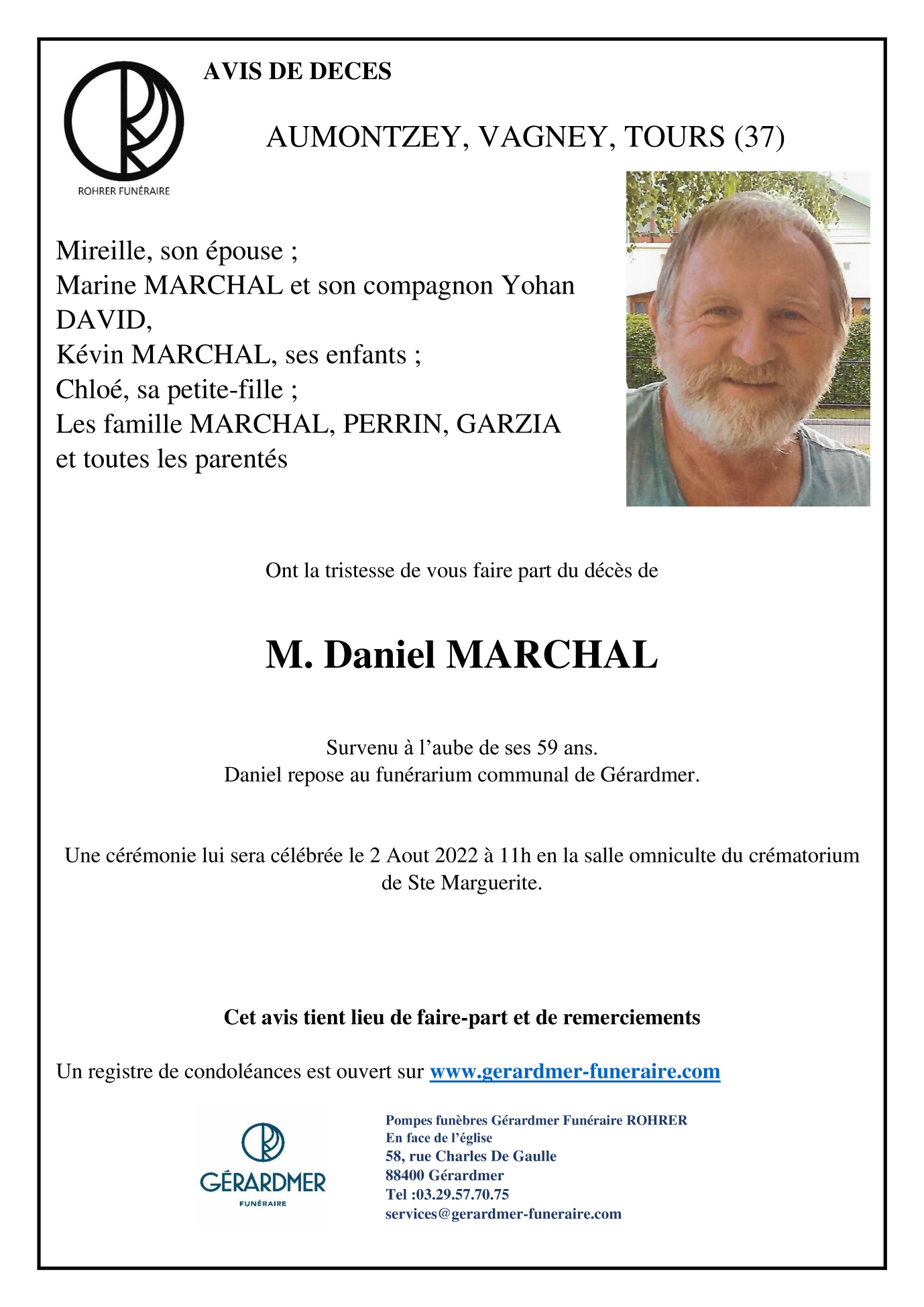 ROHRER FUNÉRAIRE

AVIS DE DECES

AUMONTZEY, VAGNEY, TOURS (37)

Mireille, son épouse ;
Marine MARCHAL et son compagnon Yohan DAVID,
Kévin MARCHAL, ses enfants ;
Chloé, sa petite-fille ;
Les famille MARCHAL, PERRIN, GARZIA
et toutes les parentés

Ont la tristesse de vous faire part du décès de

M. Daniel MARCHAL

Survenu à l'aube de ses 59 ans.
Daniel repose au funérarium communal de Gérardmer.

Une cérémonie lui sera célébrée le 2 Aout 2022 à 11h en la salle omniculte du crématorium de Ste Marguerite.

Cet avis tient lieu de faire-part et de remerciements

Un registre de condoléances est ouvert sur www.gerardmer-funeraire.com

GÉRARDMER
FUNÉRAIRE

Pompes funèbres Gérardmer Funéraire ROHRER
En face de l'église
58, rue Charles De Gaulle
88400 Gérardmer
Tel :03.29.57.70.75
services@gerardmer-funeraire.com